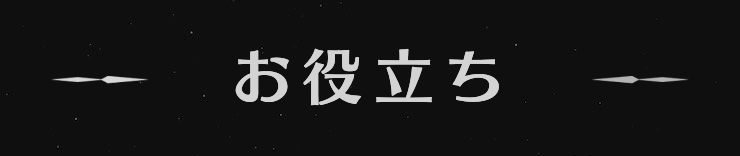 お役立ち